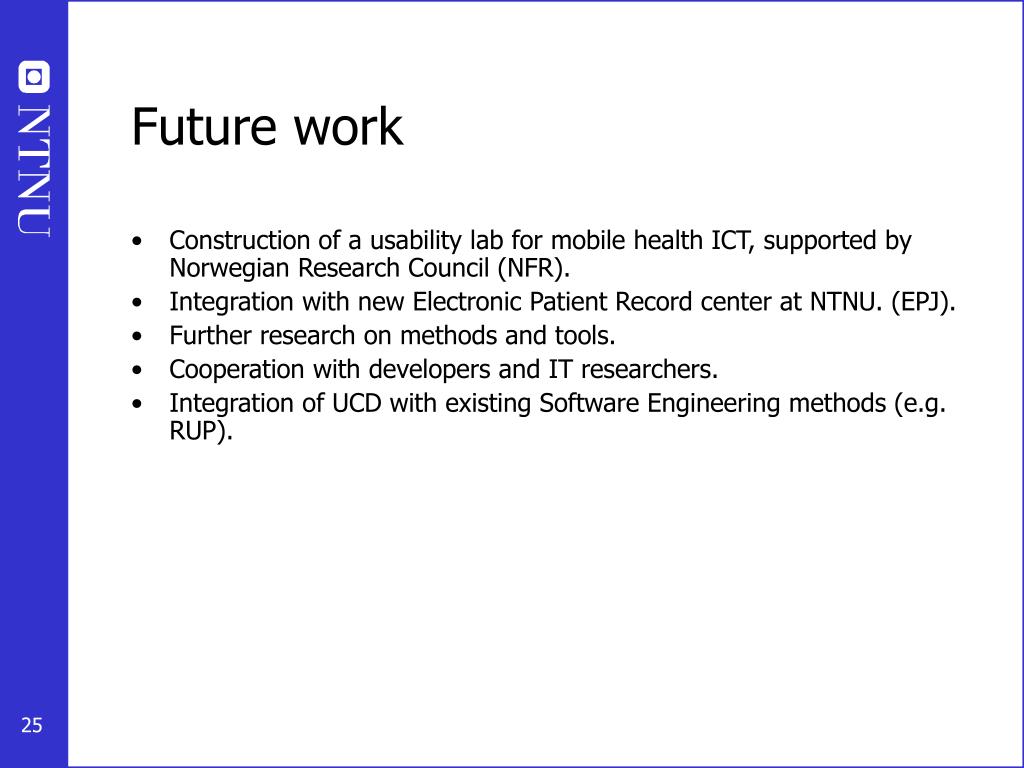 NTNU

Future work

• Construction of a usability lab for mobile health ICT, supported by Norwegian Research Council (NFR).
• Integration with new Electronic Patient Record center at NTNU. (EPJ).
• Further research on methods and tools.
• Cooperation with developers and IT researchers.
• Integration of UCD with existing Software Engineering methods (e.g. RUP).

25